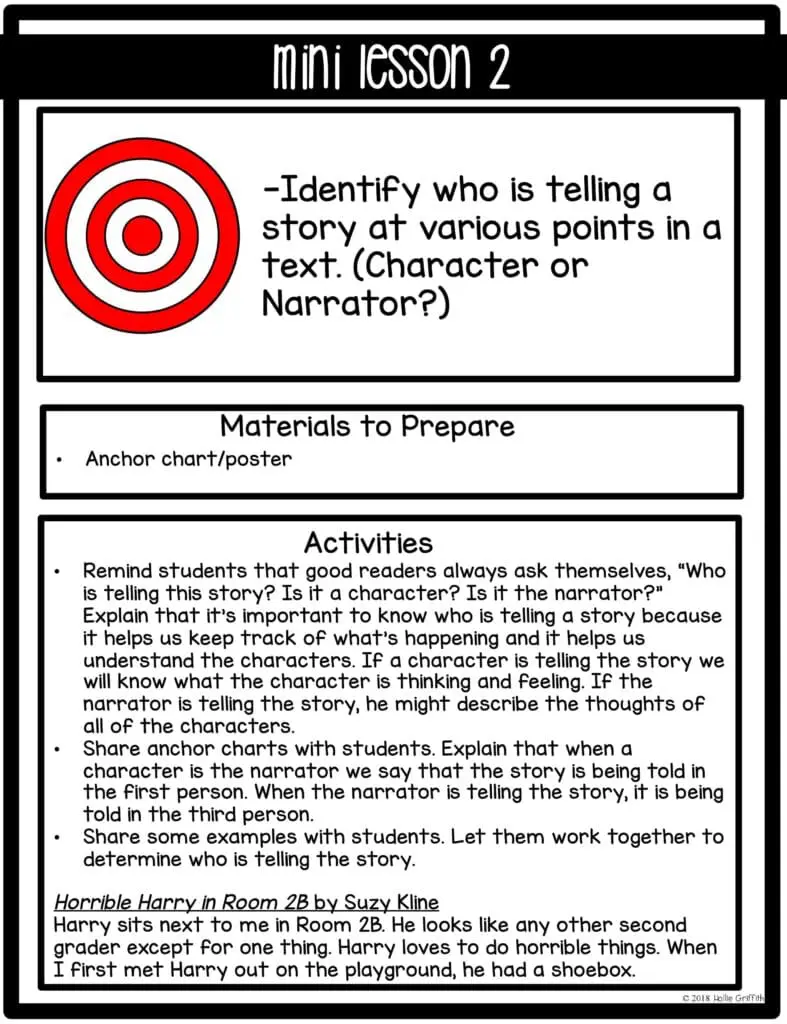 mini lesson 2

-Identify who is telling a story at various points in a text. (Character or Narrator?)

Materials to Prepare

• Anchor chart/poster

Activities

• Remind students that good readers always ask themselves, "Who is telling this story? Is it a character? Is it the narrator?" Explain that it's important to know who is telling a story because it helps us keep track of what's happening and it helps us understand the characters. If a character is telling the story we will know what the character is thinking and feeling. If the narrator is telling the story, he might describe the thoughts of all of the characters.
• Share anchor charts with students. Explain that when a character is the narrator we say that the story is being told in the first person. When the narrator is telling the story, it is being told in the third person.
• Share some examples with students. Let them work together to determine who is telling the story.

Horrible Harry in Room 2B by Suzy Kline
Harry sits next to me in Room 2B. He looks like any other second grader except for one thing. Harry loves to do horrible things. When I first met Harry out on the playground, he had a shoebox.

© 2018 Hollie Griffith